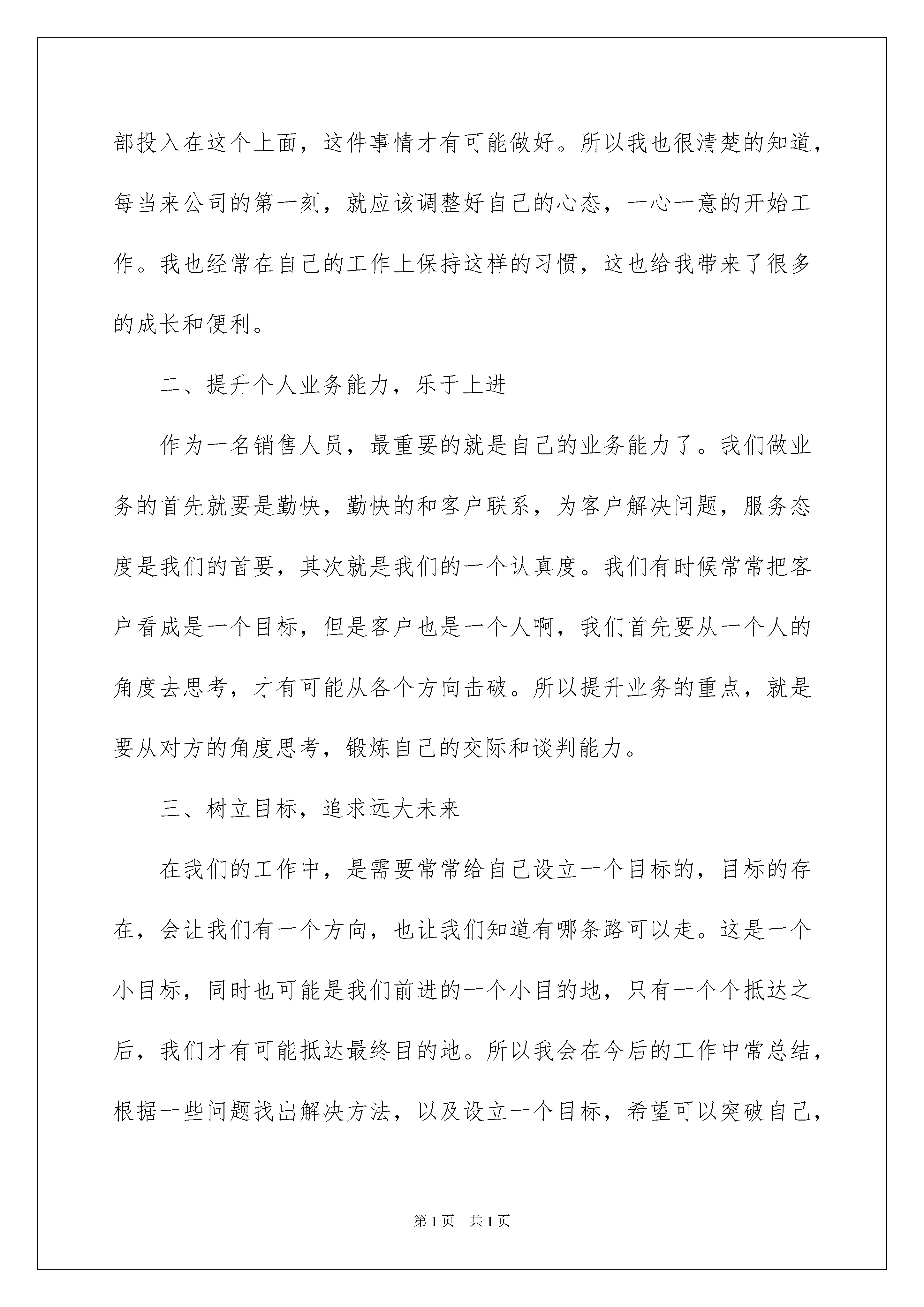 部投入在这个上面，这件事情才有可能做好。所以我也很清楚的知道，每当来公司的第一刻，就应该调整好自己的心态，一心一意的开始工作。我也经常在自己的工作上保持这样的习惯，这也给我带来了很多的成长和便利。

二、提升个人业务能力，乐于上进

作为一名销售人员，最重要的就是自己的业务能力了。我们做业务的首先就要是勤快，勤快的和客户联系，为客户解决问题，服务态度是我们的首要，其次就是我们的一个认真度。我们有时候常常把客户看成是一个目标，但是客户也是一个人啊，我们首先要从一个人的角度去思考，才有可能从各个方向击破。所以提升业务的重点，就是要从对方的角度思考，锻炼自己的交际和谈判能力。

三、树立目标，追求远大未来

在我们的工作中，是需要常常给自己设立一个目标的，目标的存在，会让我们有一个方向，也让我们知道有哪条路可以走。这是一个小目标，同时也可能是我们前进的一个小目的地，只有一个个抵达之后，我们才有可能抵达最终目的地。所以我会在今后的工作中常总结，根据一些问题找出解决方法，以及设立一个目标，希望可以突破自己，

第1页　共1页